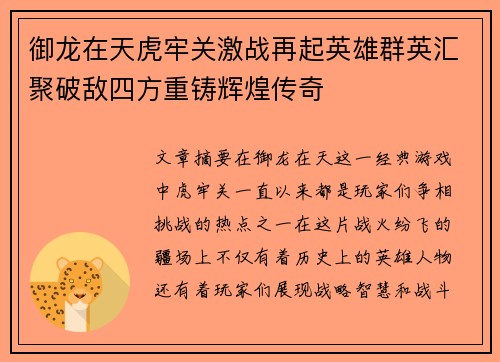 御龙在天虎牢关激战再起英雄群英汇聚破敌四方重铸辉煌传奇

文章摘要在御龙在天这一经典游戏中虎牢关一直以来都是玩家们争相挑战的热点之一在这片战火纷飞的疆场上不仅有着历史上的英雄人物还有着玩家们展现战略智慧和战斗